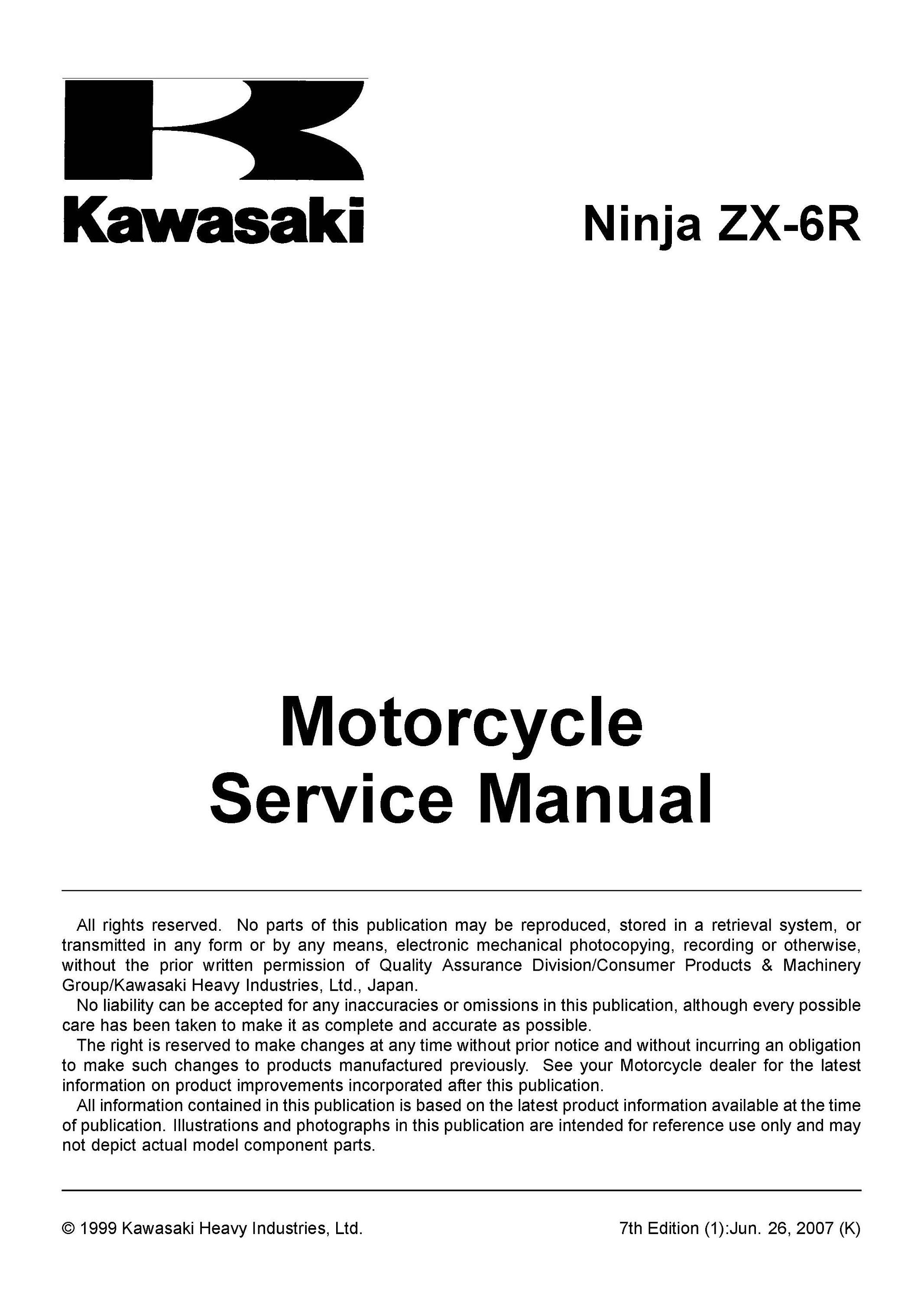 Kawasaki

Ninja ZX-6R

Motorcycle
Service Manual

All rights reserved. No parts of this publication may be reproduced, stored in a retrieval system, or transmitted in any form or by any means, electronic mechanical photocopying, recording or otherwise, without the prior written permission of Quality Assurance Division/Consumer Products & Machinery Group/Kawasaki Heavy Industries, Ltd., Japan.
No liability can be accepted for any inaccuracies or omissions in this publication, although every possible care has been taken to make it as complete and accurate as possible.
The right is reserved to make changes at any time without prior notice and without incurring an obligation to make such changes to products manufactured previously. See your Motorcycle dealer for the latest information on product improvements incorporated after this publication.
All information contained in this publication is based on the latest product information available at the time of publication. Illustrations and photographs in this publication are intended for reference use only and may not depict actual model component parts.

© 1999 Kawasaki Heavy Industries, Ltd.

7th Edition (1):Jun. 26, 2007 (K)